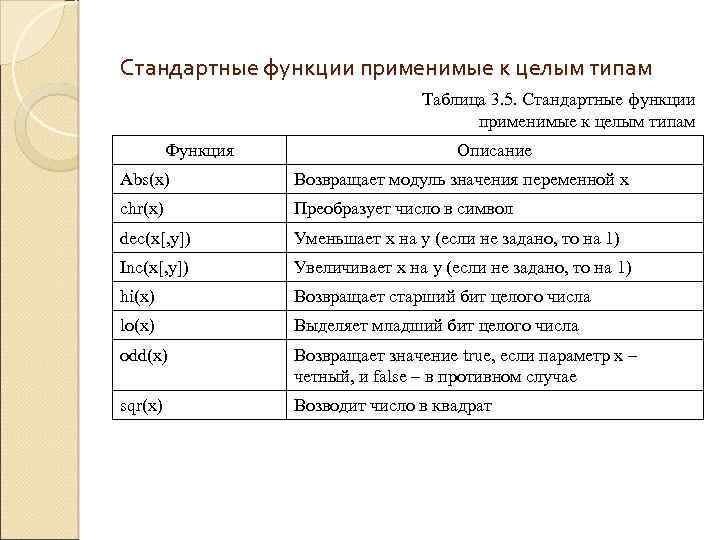 Стандартные функции применимые к целым типам

Таблица 3.5. Стандартные функции применимые к целым типам

| Функция | Описание |
|---|---|
| Abs(x) | Возвращает модуль значения переменной x |
| chr(x) | Преобразует число в символ |
| dec(x[,y]) | Уменьшает x на y (если не задано, то на 1) |
| Inc(x[,y]) | Увеличивает x на y (если не задано, то на 1) |
| hi(x) | Возвращает старший бит целого числа |
| lo(x) | Выделяет младший бит целого числа |
| odd(x) | Возвращает значение true, если параметр x – четный, и false – в противном случае |
| sqr(x) | Возводит число в квадрат |